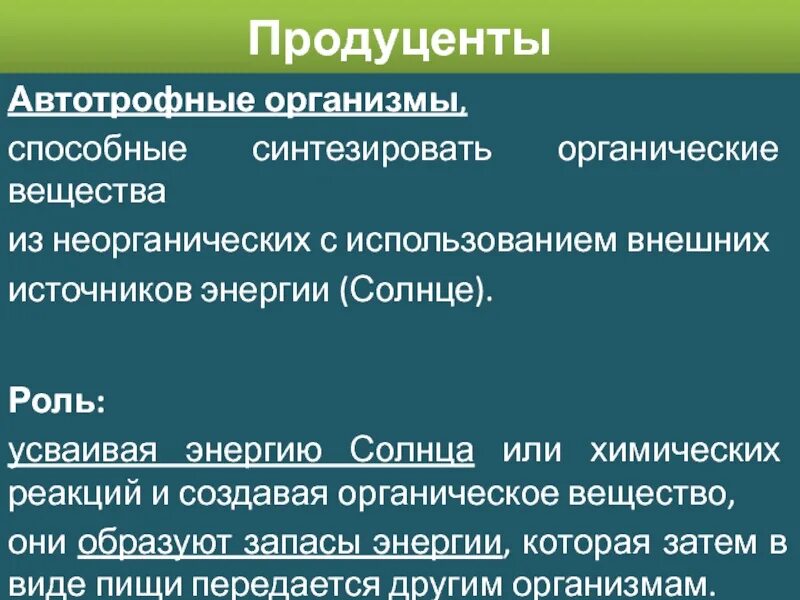 Продуценты

Автотрофные организмы,

способные синтезировать органические вещества

из неорганических с использованием внешних

источников энергии (Солнце).

Роль:

усваивая энергию Солнца или химических реакций и создавая органическое вещество,

они образуют запасы энергии, которая затем в виде пищи передается другим организмам.